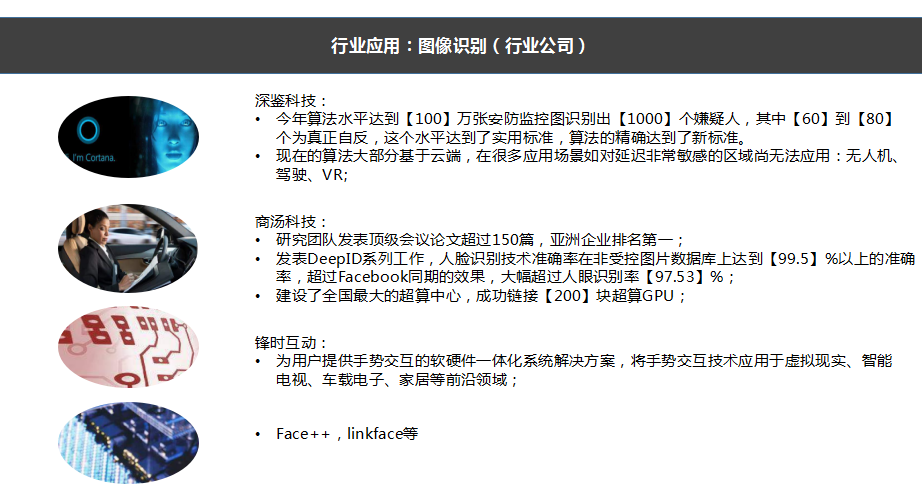 行业应用：图像识别（行业公司）

I'm Cortana.

深鉴科技：
• 今年算法水平达到【100】万张安防监控图识别出【1000】个嫌疑人，其中【60】到【80】个为真正自反，这个水平达到了实用标准，算法的精确达到了新标准。
• 现在的算法大部分基于云端，在很多应用场景如对延迟非常敏感的区域尚无法应用：无人机、驾驶、VR;

商汤科技：
• 研究团队发表顶级会议论文超过150篇，亚洲企业排名第一；
• 发表DeepID系列工作，人脸识别技术准确率在非受控图片数据库上达到【99.5】%以上的准确率，超过Facebook同期的效果，大幅超过人眼识别率【97.53】%；
• 建设了全国最大的超算中心，成功链接【200】块超算GPU；

锋时互动：
• 为用户提供手势交互的软硬件一体化系统解决方案，将手势交互技术应用于虚拟现实、智能电视、车载电子、家居等前沿领域；

• Face++，linkface等